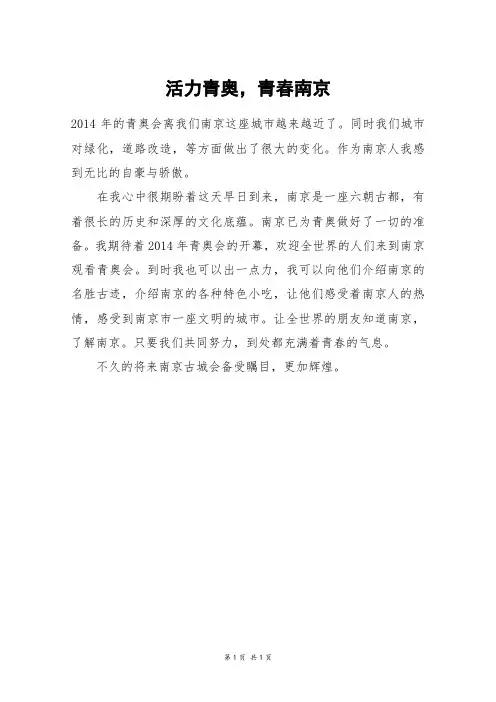 活力青奥，青春南京

2014 年的青奥会离我们南京这座城市越来越近了。同时我们城市对绿化，道路改造，等方面做出了很大的变化。作为南京人我感到无比的自豪与骄傲。

在我心中很期盼着这天早日到来，南京是一座六朝古都，有着很长的历史和深厚的文化底蕴。南京已为青奥做好了一切的准备。我期待着 2014 年青奥会的开幕，欢迎全世界的人们来到南京观看青奥会。到时我也可以出一点力，我可以向他们介绍南京的名胜古迹，介绍南京的各种特色小吃，让他们感受着南京人的热情，感受到南京市一座文明的城市。让全世界的朋友知道南京，了解南京。只要我们共同努力，到处都充满着青春的气息。

不久的将来南京古城会备受瞩目，更加辉煌。

第 1 页 共 1 页